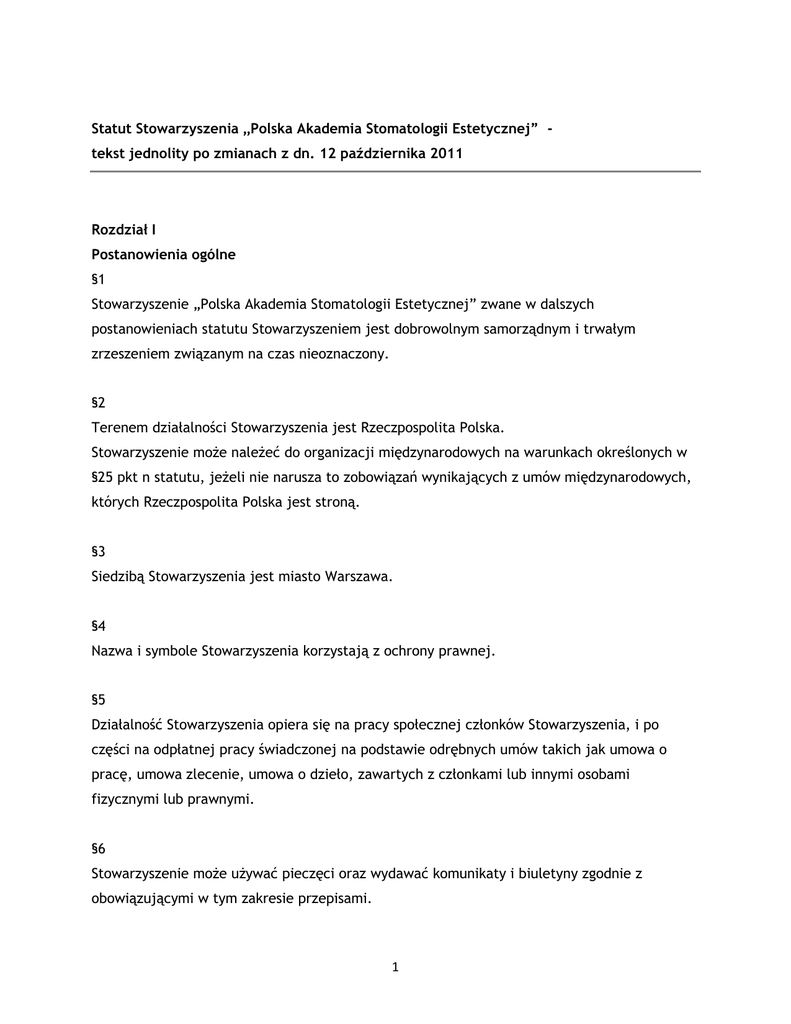 Statut Stowarzyszenia „Polska Akademia Stomatologii Estetycznej” -
tekst jednolity po zmianach z dn. 12 października 2011

Rozdział I
Postanowienia ogólne
§1
Stowarzyszenie „Polska Akademia Stomatologii Estetycznej” zwane w dalszych postanowieniach statutu Stowarzyszeniem jest dobrowolnym samorządnym i trwałym zrzeszeniem związanym na czas nieoznaczony.

§2
Terenem działalności Stowarzyszenia jest Rzeczpospolita Polska.
Stowarzyszenie może należeć do organizacji międzynarodowych na warunkach określonych w §25 pkt n statutu, jeżeli nie narusza to zobowiązań wynikających z umów międzynarodowych, których Rzeczpospolita Polska jest stroną.

§3
Siedzibą Stowarzyszenia jest miasto Warszawa.

§4
Nazwa i symbole Stowarzyszenia korzystają z ochrony prawnej.

§5
Działalność Stowarzyszenia opiera się na pracy społecznej członków Stowarzyszenia, i po części na odpłatnej pracy świadczonej na podstawie odrębnych umów takich jak umowa o pracę, umowa zlecenie, umowa o dzieło, zawartych z członkami lub innymi osobami fizycznymi lub prawnymi.

§6
Stowarzyszenie może używać pieczęci oraz wydawać komunikaty i biuletyny zgodnie z obowiązującymi w tym zakresie przepisami.

1